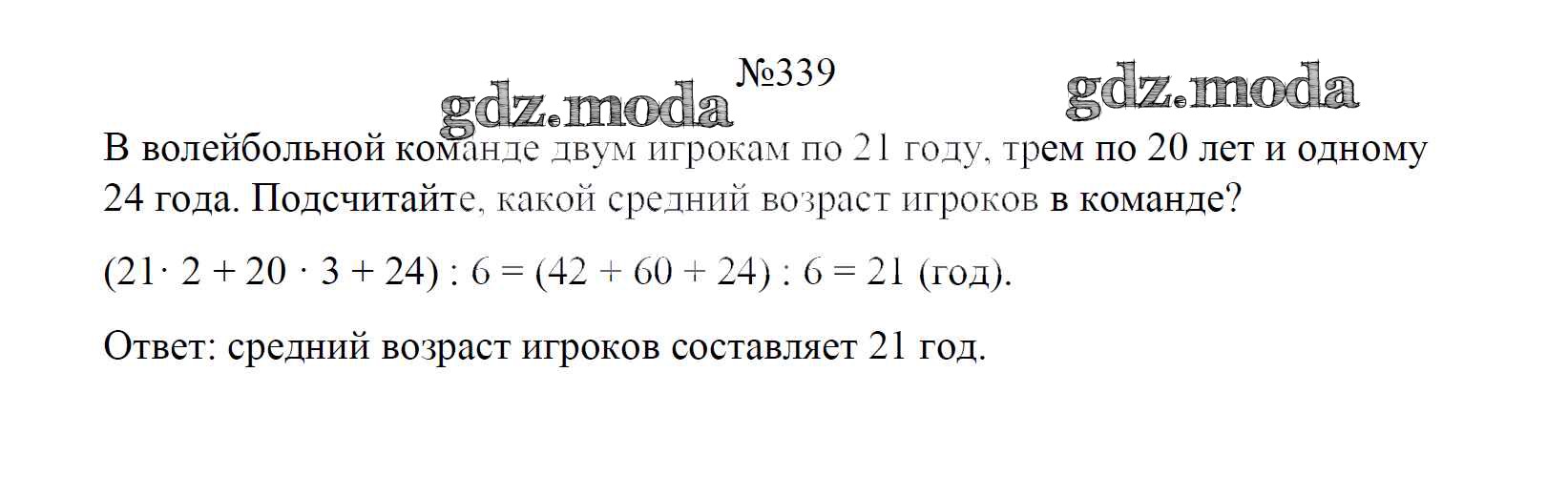 №339

В волейбольной команде двум игрокам по 21 году, трем по 20 лет и одному 24 года. Подсчитайте, какой средний возраст игроков в команде?

$(21 \cdot 2 + 20 \cdot 3 + 24) : 6 = (42 + 60 + 24) : 6 = 21$ (год).

Ответ: средний возраст игроков составляет 21 год.

gdz.moda